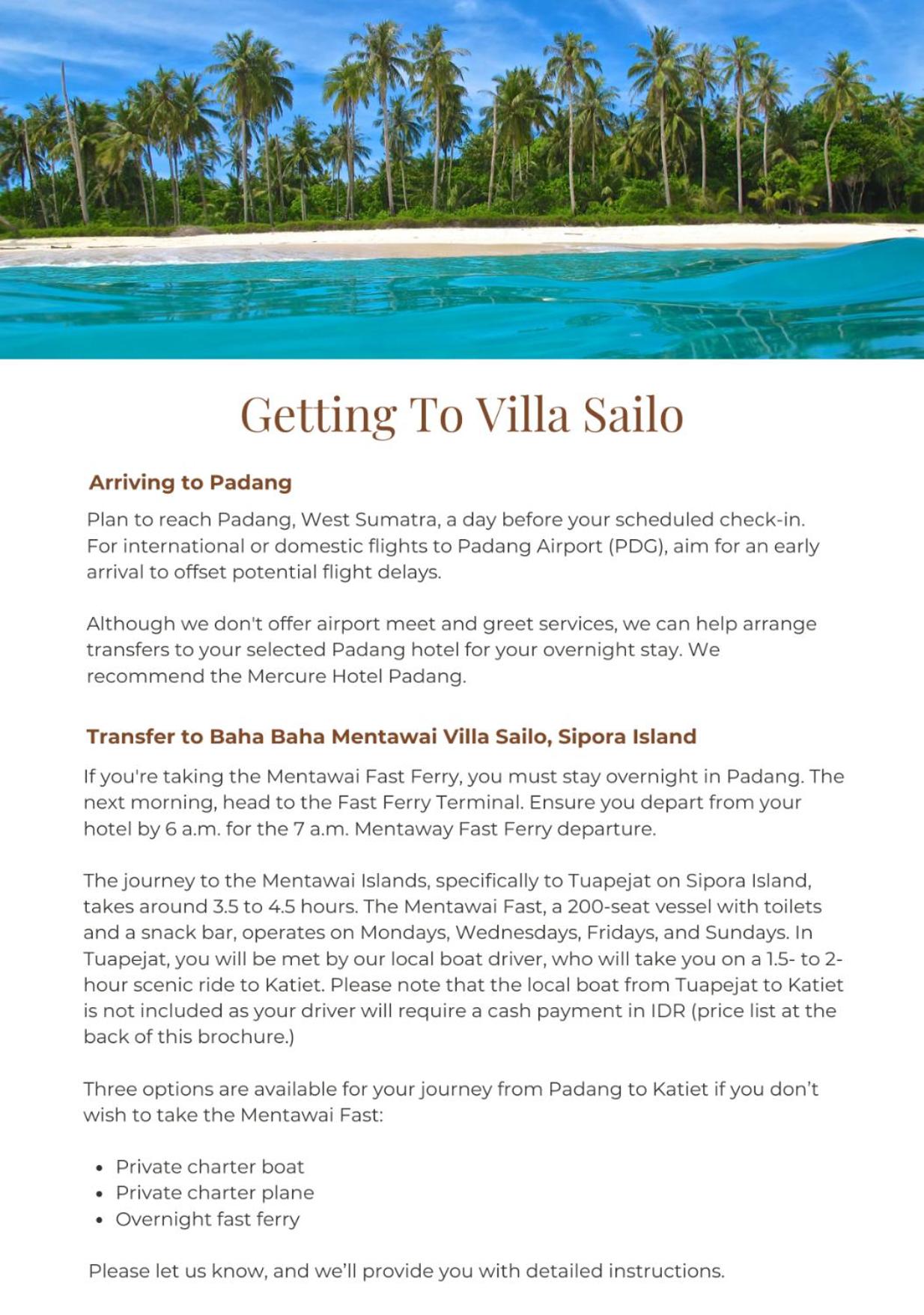 Getting To Villa Sailo

Arriving to Padang

Plan to reach Padang, West Sumatra, a day before your scheduled check-in. For international or domestic flights to Padang Airport (PDG), aim for an early arrival to offset potential flight delays.

Although we don't offer airport meet and greet services, we can help arrange transfers to your selected Padang hotel for your overnight stay. We recommend the Mercure Hotel Padang.

Transfer to Baha Baha Mentawai Villa Sailo, Sipora Island

If you're taking the Mentawai Fast Ferry, you must stay overnight in Padang. The next morning, head to the Fast Ferry Terminal. Ensure you depart from your hotel by 6 a.m. for the 7 a.m. Mentaway Fast Ferry departure.

The journey to the Mentawai Islands, specifically to Tuapejat on Sipora Island, takes around 3.5 to 4.5 hours. The Mentawai Fast, a 200-seat vessel with toilets and a snack bar, operates on Mondays, Wednesdays, Fridays, and Sundays. In Tuapejat, you will be met by our local boat driver, who will take you on a 1.5- to 2-hour scenic ride to Katiet. Please note that the local boat from Tuapejat to Katiet is not included as your driver will require a cash payment in IDR (price list at the back of this brochure.)

Three options are available for your journey from Padang to Katiet if you don't wish to take the Mentawai Fast:

• Private charter boat
• Private charter plane
• Overnight fast ferry

Please let us know, and we'll provide you with detailed instructions.